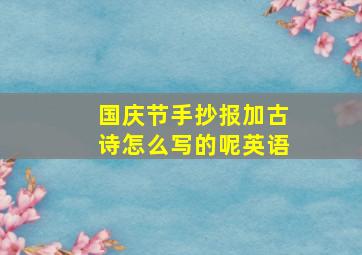 国庆节手抄报加古诗怎么写的呢英语